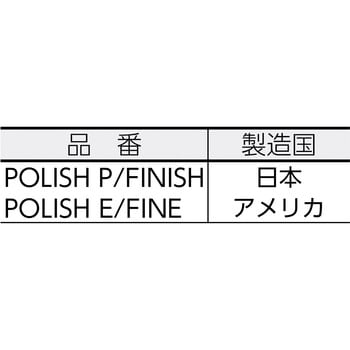 | 品　番 | 製造国 |
|---|---|
| POLISH P/FINISH | 日本 |
| POLISH E/FINE | アメリカ |